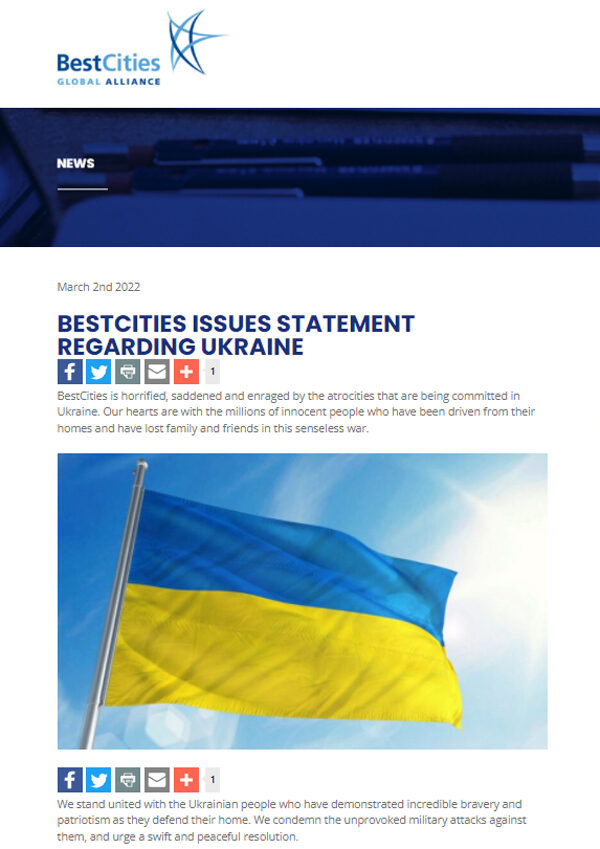 BestCities
GLOBAL ALLIANCE

NEWS

March 2nd 2022

BESTCITIES ISSUES STATEMENT REGARDING UKRAINE

1

BestCities is horrified, saddened and enraged by the atrocities that are being committed in Ukraine. Our hearts are with the millions of innocent people who have been driven from their homes and have lost family and friends in this senseless war.

1

We stand united with the Ukrainian people who have demonstrated incredible bravery and patriotism as they defend their home. We condemn the unprovoked military attacks against them, and urge a swift and peaceful resolution.